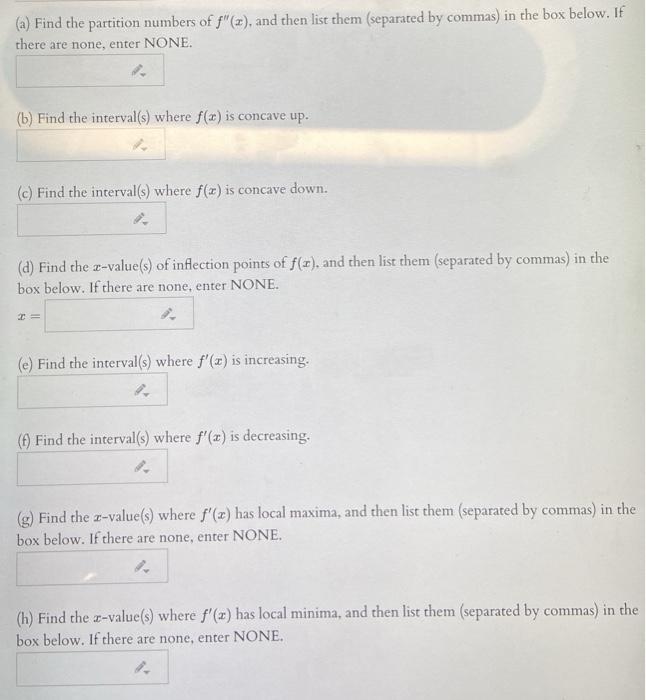 (a) Find the partition numbers of $f''(x)$, and then list them (separated by commas) in the box below. If there are none, enter NONE.

(b) Find the interval(s) where $f(x)$ is concave up.

(c) Find the interval(s) where $f(x)$ is concave down.

(d) Find the $x$-value(s) of inflection points of $f(x)$, and then list them (separated by commas) in the box below. If there are none, enter NONE.

$x =$

(e) Find the interval(s) where $f'(x)$ is increasing.

(f) Find the interval(s) where $f'(x)$ is decreasing.

(g) Find the $x$-value(s) where $f'(x)$ has local maxima, and then list them (separated by commas) in the box below. If there are none, enter NONE.

(h) Find the $x$-value(s) where $f'(x)$ has local minima, and then list them (separated by commas) in the box below. If there are none, enter NONE.